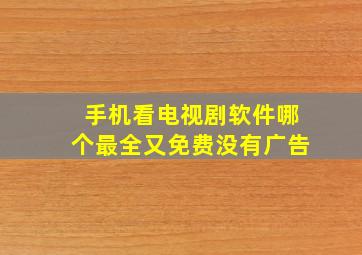 手机看电视剧软件哪个最全又免费没有广告